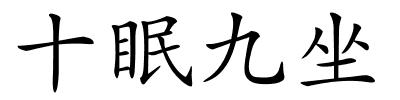 十眠九坐